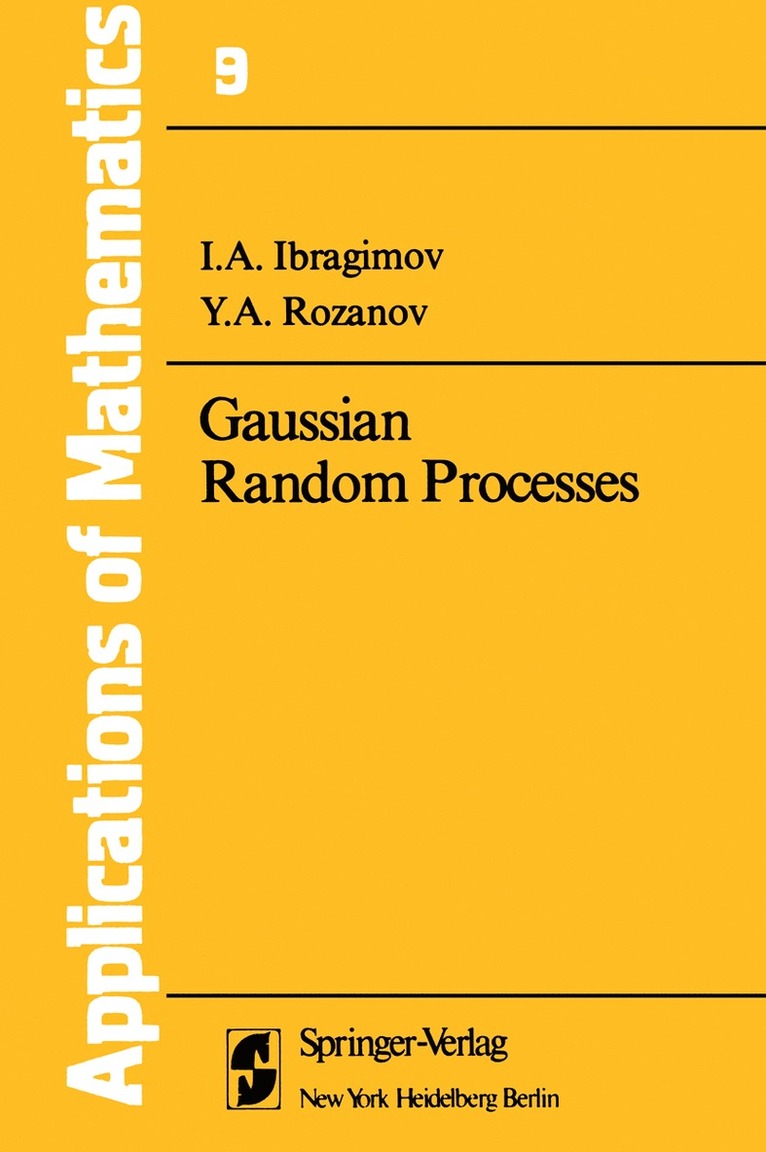 Applications of Mathematics

9

I.A. Ibragimov
Y.A. Rozanov

Gaussian Random Processes

Springer-Verlag
New York Heidelberg Berlin